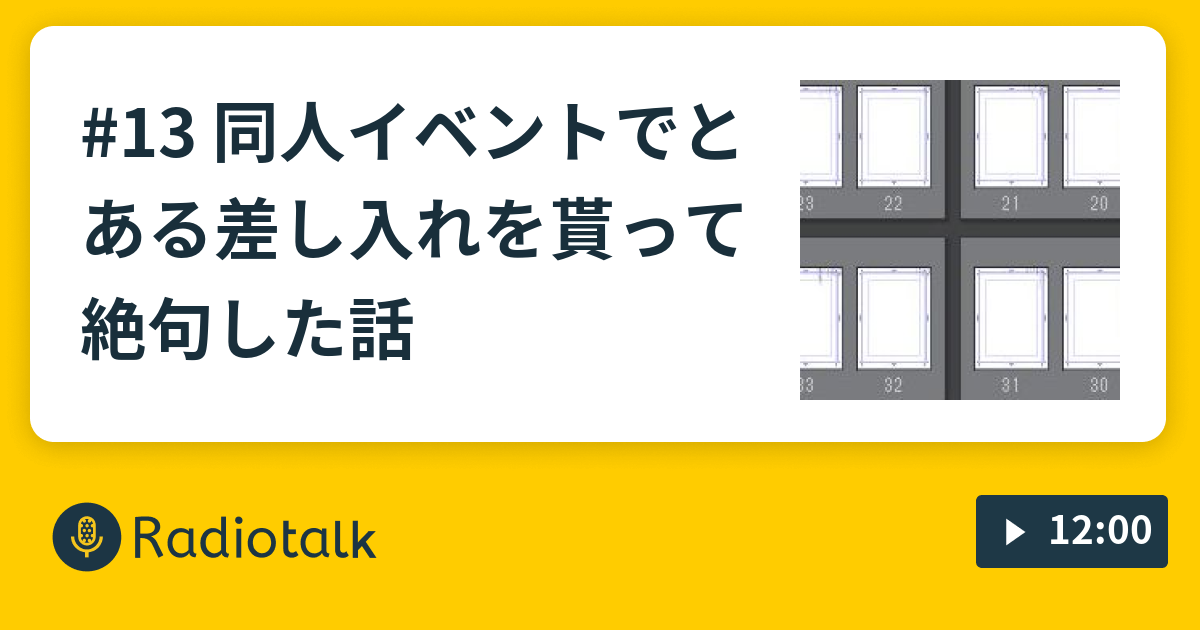 #13 同人イベントでとある差し入れを貰って絶句した話

23 22 21 20

33 32 31 30

Radiotalk

12:00